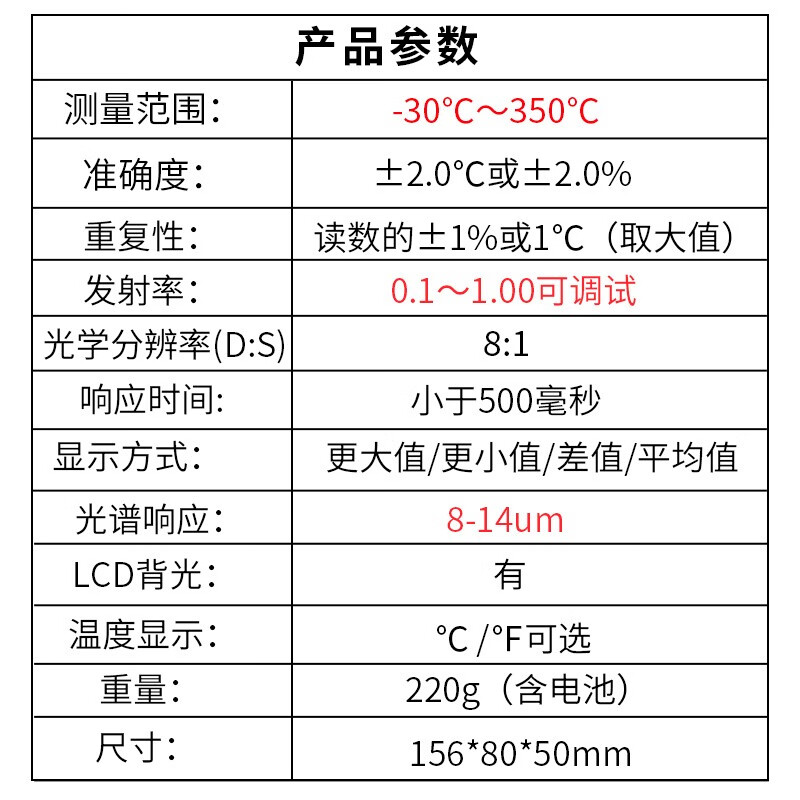 | 产品参数 | |
|---|---|
| 测量范围: | -30°C～350°C |
| 准确度: | ±2.0°C或±2.0% |
| 重复性: | 读数的±1%或1°C（取大值） |
| 发射率: | 0.1～1.00可调试 |
| 光学分辨率(D:S) | 8:1 |
| 响应时间: | 小于500毫秒 |
| 显示方式: | 更大值/更小值/差值/平均值 |
| 光谱响应: | 8-14um |
| LCD背光: | 有 |
| 温度显示: | °C /°F可选 |
| 重量: | 220g（含电池） |
| 尺寸: | 156*80*50mm |